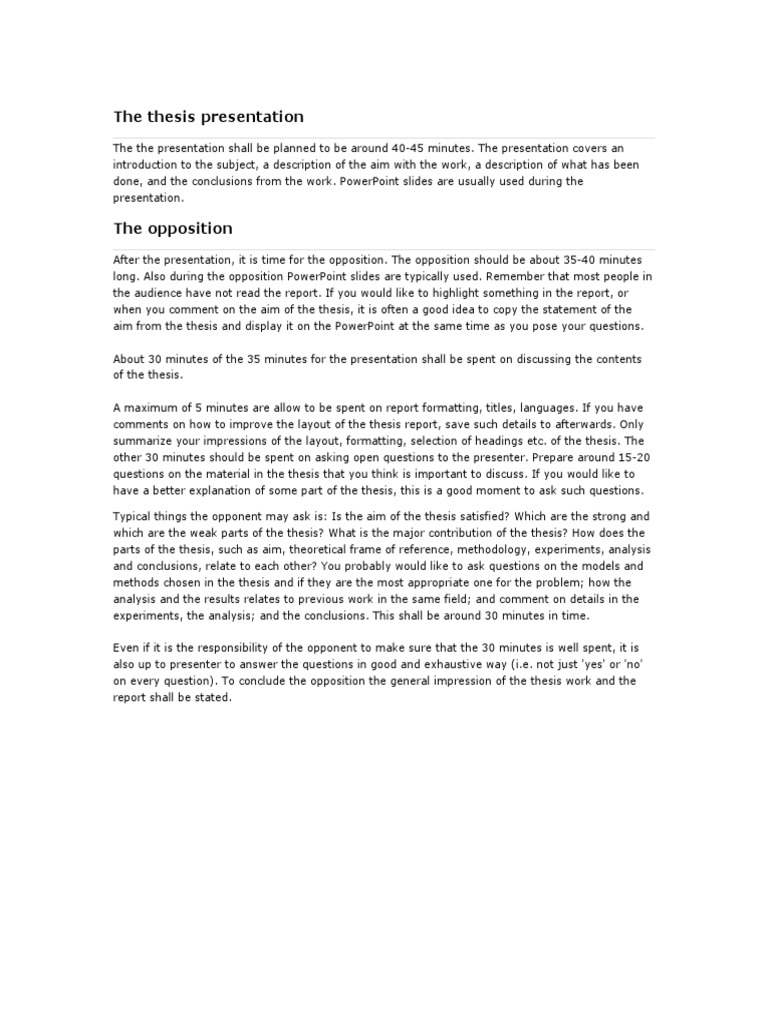 The thesis presentation

The the presentation shall be planned to be around 40-45 minutes. The presentation covers an introduction to the subject, a description of the aim with the work, a description of what has been done, and the conclusions from the work. PowerPoint slides are usually used during the presentation.

The opposition

After the presentation, it is time for the opposition. The opposition should be about 35-40 minutes long. Also during the opposition PowerPoint slides are typically used. Remember that most people in the audience have not read the report. If you would like to highlight something in the report, or when you comment on the aim of the thesis, it is often a good idea to copy the statement of the aim from the thesis and display it on the PowerPoint at the same time as you pose your questions.

About 30 minutes of the 35 minutes for the presentation shall be spent on discussing the contents of the thesis.

A maximum of 5 minutes are allow to be spent on report formatting, titles, languages. If you have comments on how to improve the layout of the thesis report, save such details to afterwards. Only summarize your impressions of the layout, formatting, selection of headings etc. of the thesis. The other 30 minutes should be spent on asking open questions to the presenter. Prepare around 15-20 questions on the material in the thesis that you think is important to discuss. If you would like to have a better explanation of some part of the thesis, this is a good moment to ask such questions.

Typical things the opponent may ask is: Is the aim of the thesis satisfied? Which are the strong and which are the weak parts of the thesis? What is the major contribution of the thesis? How does the parts of the thesis, such as aim, theoretical frame of reference, methodology, experiments, analysis and conclusions, relate to each other? You probably would like to ask questions on the models and methods chosen in the thesis and if they are the most appropriate one for the problem; how the analysis and the results relates to previous work in the same field; and comment on details in the experiments, the analysis; and the conclusions. This shall be around 30 minutes in time.

Even if it is the responsibility of the opponent to make sure that the 30 minutes is well spent, it is also up to presenter to answer the questions in good and exhaustive way (i.e. not just 'yes' or 'no' on every question). To conclude the opposition the general impression of the thesis work and the report shall be stated.